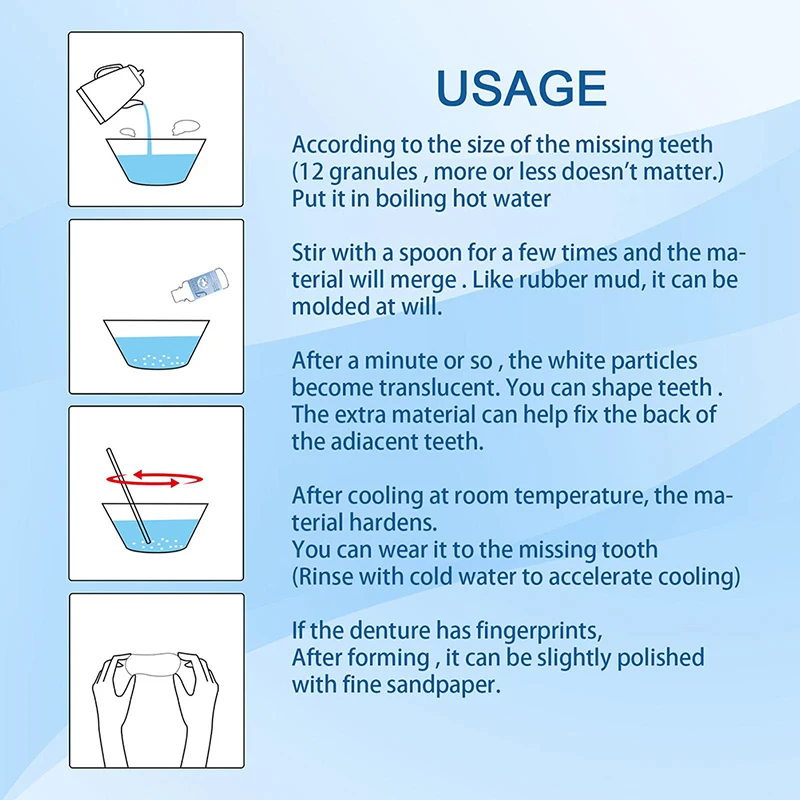 USAGE

According to the size of the missing teeth (12 granules , more or less doesn't matter.) Put it in boiling hot water

Stir with a spoon for a few times and the material will merge . Like rubber mud, it can be molded at will.

After a minute or so , the white particles become translucent. You can shape teeth . The extra material can help fix the back of the adiacent teeth.

After cooling at room temperature, the material hardens.
You can wear it to the missing tooth
(Rinse with cold water to accelerate cooling)

If the denture has fingerprints,
After forming , it can be slightly polished with fine sandpaper.